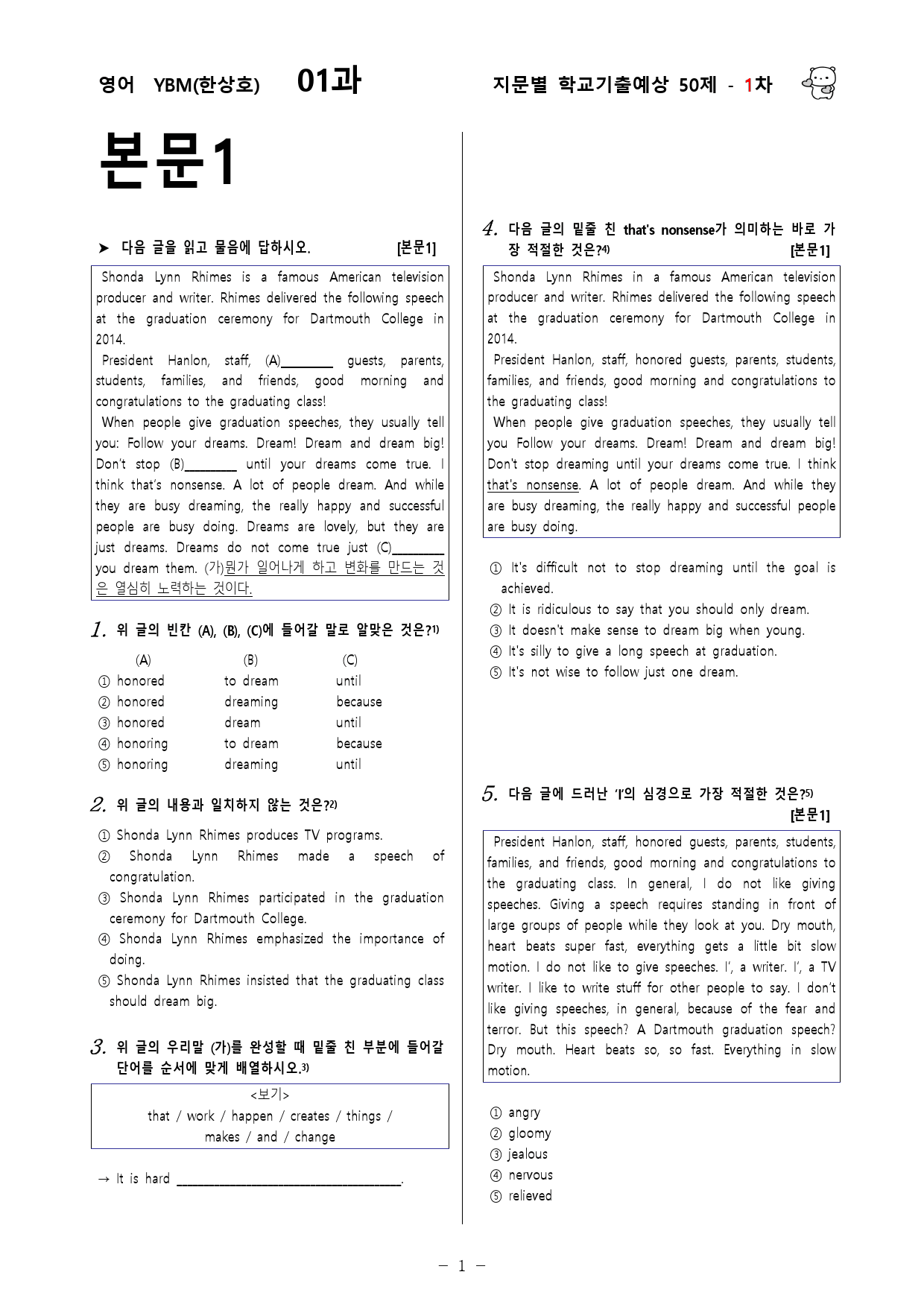 영어 YBM(한상호) 01과 지문별 학교기출예상 50제 - 1차

본문1

➤ 다음 글을 읽고 물음에 답하시오. [본문1]

Shonda Lynn Rhimes is a famous American television producer and writer. Rhimes delivered the following speech at the graduation ceremony for Dartmouth College in 2014.
President Hanlon, staff, (A)________ guests, parents, students, families, and friends, good morning and congratulations to the graduating class!
When people give graduation speeches, they usually tell you: Follow your dreams. Dream! Dream and dream big! Don't stop (B)________ until your dreams come true. I think that's nonsense. A lot of people dream. And while they are busy dreaming, the really happy and successful people are busy doing. Dreams are lovely, but they are just dreams. Dreams do not come true just (C)________ you dream them. (가)뭔가 일어나게 하고 변화를 만드는 것은 열심히 노력하는 것이다.

1. 위 글의 빈칸 (A), (B), (C)에 들어갈 말로 알맞은 것은?1)

| | (A) | (B) | (C) |
|---|---|---|---|
| ① | honored | to dream | until |
| ② | honored | dreaming | because |
| ③ | honored | dream | until |
| ④ | honoring | to dream | because |
| ⑤ | honoring | dreaming | until |

2. 위 글의 내용과 일치하지 않는 것은?2)

① Shonda Lynn Rhimes produces TV programs.
② Shonda Lynn Rhimes made a speech of congratulation.
③ Shonda Lynn Rhimes participated in the graduation ceremony for Dartmouth College.
④ Shonda Lynn Rhimes emphasized the importance of doing.
⑤ Shonda Lynn Rhimes insisted that the graduating class should dream big.

3. 위 글의 우리말 (가)를 완성할 때 밑줄 친 부분에 들어갈 단어를 순서에 맞게 배열하시오.3)

<보기>
that / work / happen / creates / things / makes / and / change

→ It is hard ________________________________.

4. 다음 글의 밑줄 친 that's nonsense가 의미하는 바로 가장 적절한 것은?4) [본문1]

Shonda Lynn Rhimes in a famous American television producer and writer. Rhimes delivered the following speech at the graduation ceremony for Dartmouth College in 2014.
President Hanlon, staff, honored guests, parents, students, families, and friends, good morning and congratulations to the graduating class!
When people give graduation speeches, they usually tell you Follow your dreams. Dream! Dream and dream big! Don't stop dreaming until your dreams come true. I think that's nonsense. A lot of people dream. And while they are busy dreaming, the really happy and successful people are busy doing.

① It's difficult not to stop dreaming until the goal is achieved.
② It is ridiculous to say that you should only dream.
③ It doesn't make sense to dream big when young.
④ It's silly to give a long speech at graduation.
⑤ It's not wise to follow just one dream.

5. 다음 글에 드러난 'I'의 심경으로 가장 적절한 것은?5) [본문1]

President Hanlon, staff, honored guests, parents, students, families, and friends, good morning and congratulations to the graduating class. In general, I do not like giving speeches. Giving a speech requires standing in front of large groups of people while they look at you. Dry mouth, heart beats super fast, everything gets a little bit slow motion. I do not like to give speeches. I', a writer. I', a TV writer. I like to write stuff for other people to say. I don't like giving speeches, in general, because of the fear and terror. But this speech? A Dartmouth graduation speech? Dry mouth. Heart beats so, so fast. Everything in slow motion.

① angry
② gloomy
③ jealous
④ nervous
⑤ relieved

- 1 -